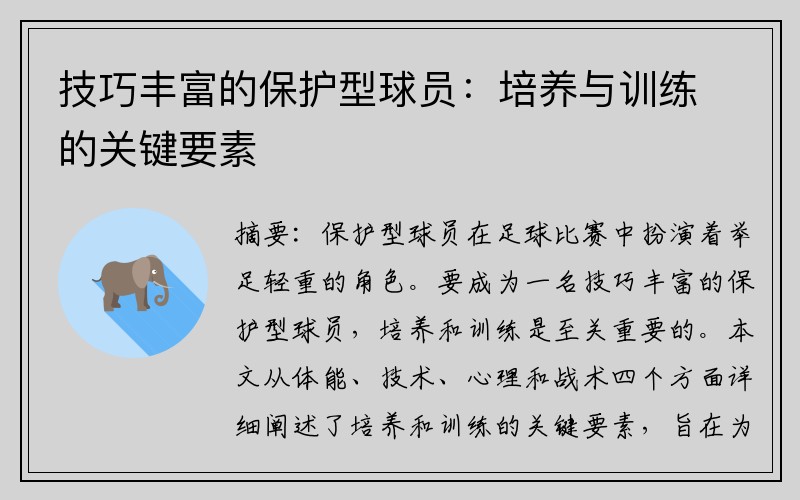 技巧丰富的保护型球员：培养与训练的关键要素

摘要：保护型球员在足球比赛中扮演着举足轻重的角色。要成为一名技巧丰富的保护型球员，培养和训练是至关重要的。本文从体能、技术、心理和战术四个方面详细阐述了培养和训练的关键要素，旨在为